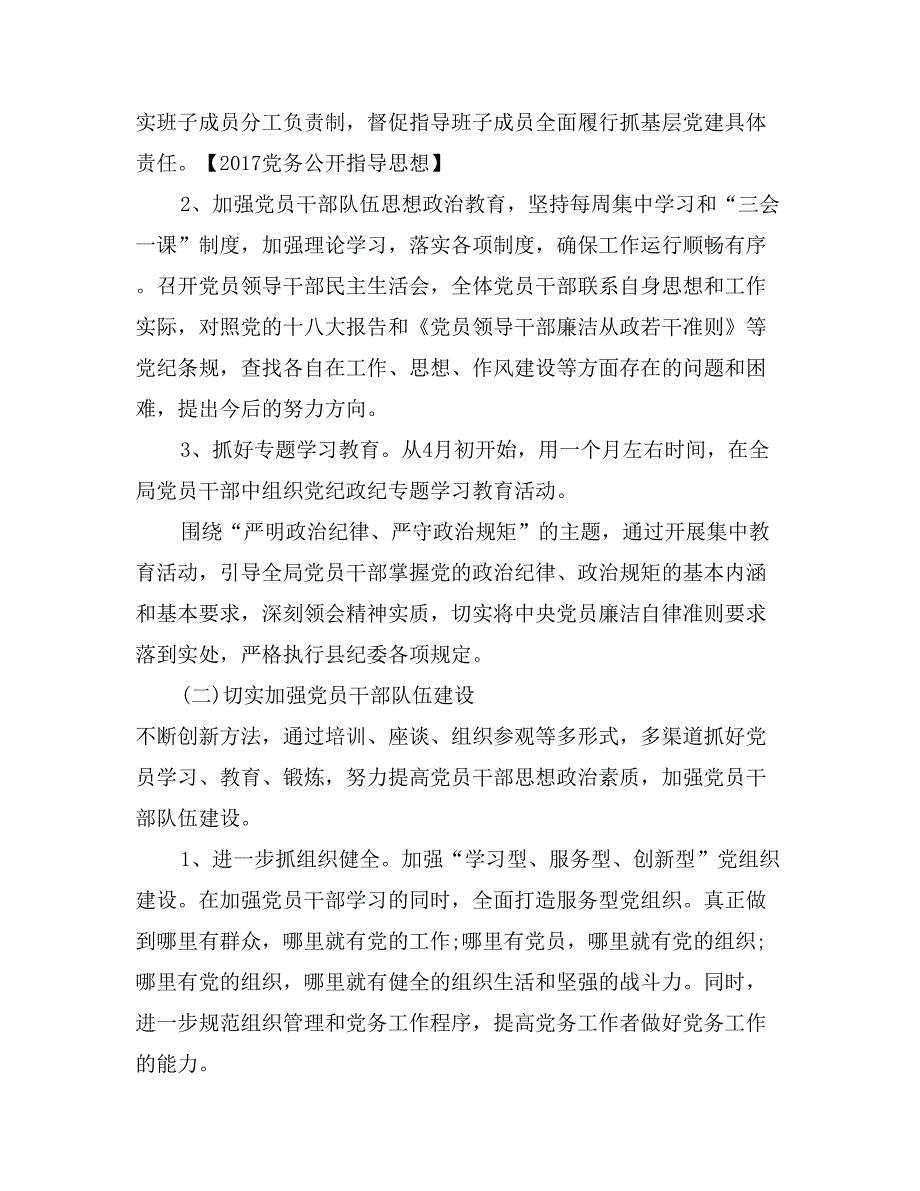 实班子成员分工负责制，督促指导班子成员全面履行抓基层党建具体责任。【2017党务公开指导思想】

2、加强党员干部队伍思想政治教育，坚持每周集中学习和“三会一课”制度，加强理论学习，落实各项制度，确保工作运行顺畅有序。召开党员领导干部民主生活会，全体党员干部联系自身思想和工作实际，对照党的十八大报告和《党员领导干部廉洁从政若干准则》等党纪条规，查找各自在工作、思想、作风建设等方面存在的问题和困难，提出今后的努力方向。

3、抓好专题学习教育。从4月初开始，用一个月左右时间，在全局党员干部中组织党纪政纪专题学习教育活动。

围绕“严明政治纪律、严守政治规矩”的主题，通过开展集中教育活动，引导全局党员干部掌握党的政治纪律、政治规矩的基本内涵和基本要求，深刻领会精神实质，切实将中央党员廉洁自律准则要求落到实处，严格执行县纪委各项规定。

(二)切实加强党员干部队伍建设

不断创新方法，通过培训、座谈、组织参观等多形式，多渠道抓好党员学习、教育、锻炼，努力提高党员干部思想政治素质，加强党员干部队伍建设。

1、进一步抓组织健全。加强“学习型、服务型、创新型”党组织建设。在加强党员干部学习的同时，全面打造服务型党组织。真正做到哪里有群众，哪里就有党的工作;哪里有党员，哪里就有党的组织;哪里有党的组织，哪里就有健全的组织生活和坚强的战斗力。同时，进一步规范组织管理和党务工作程序，提高党务工作者做好党务工作的能力。